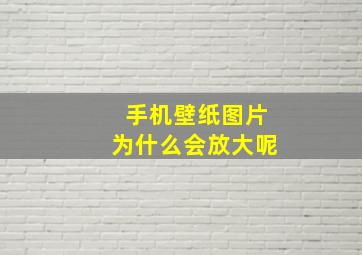 手机壁纸图片
为什么会放大呢